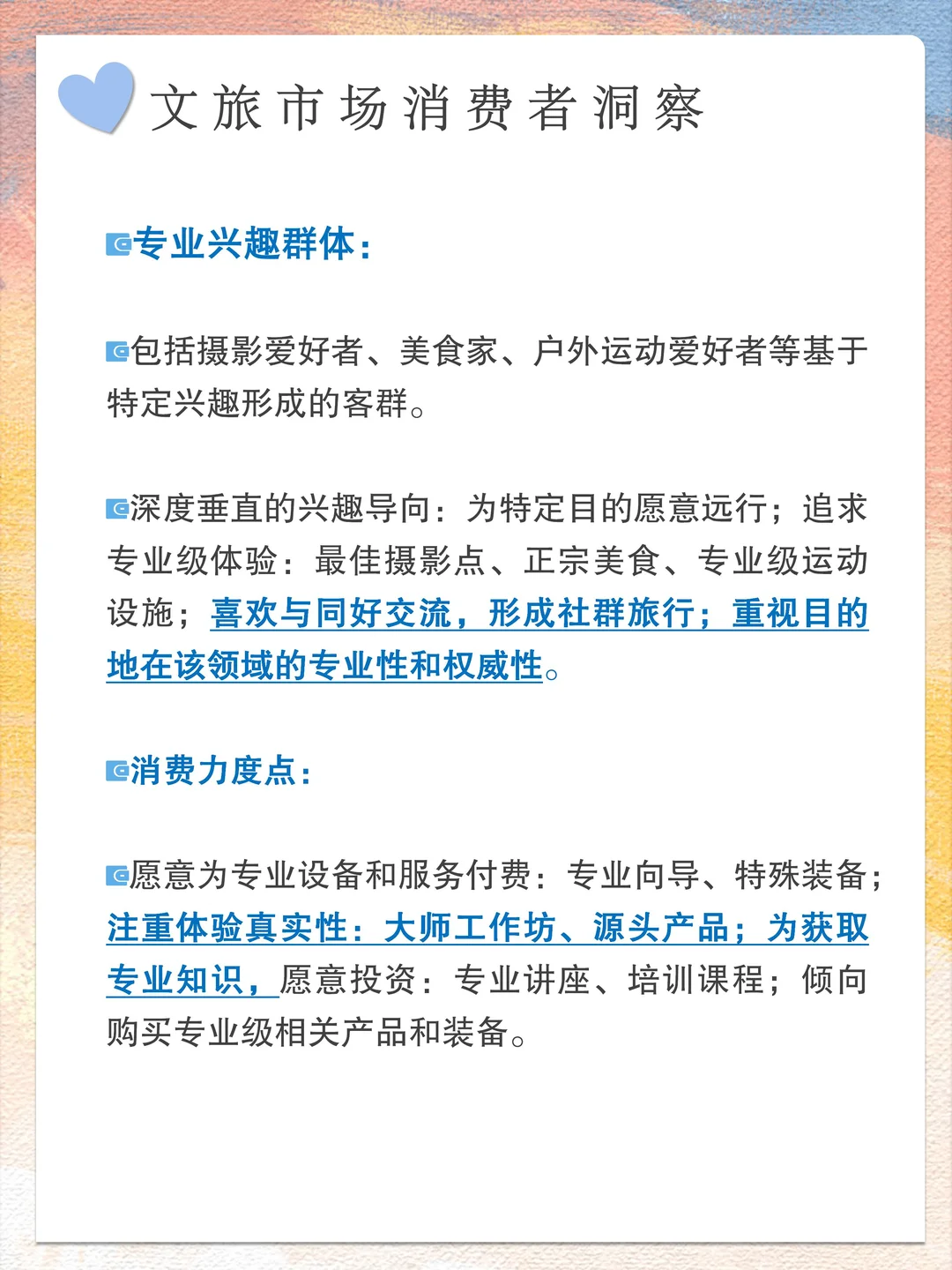 文旅市场消费者洞察

专业兴趣群体：

包括摄影爱好者、美食家、户外运动爱好者等基于特定兴趣形成的客群。

深度垂直的兴趣导向：为特定目的愿意远行；追求专业级体验：最佳摄影点、正宗美食、专业级运动设施；喜欢与同好交流，形成社群旅行；重视目的地在该领域的专业性和权威性。

消费力度点：

愿意为专业设备和服务付费：专业向导、特殊装备；注重体验真实性：大师工作坊、源头产品；为获取专业知识，愿意投资：专业讲座、培训课程；倾向购买专业级相关产品和装备。